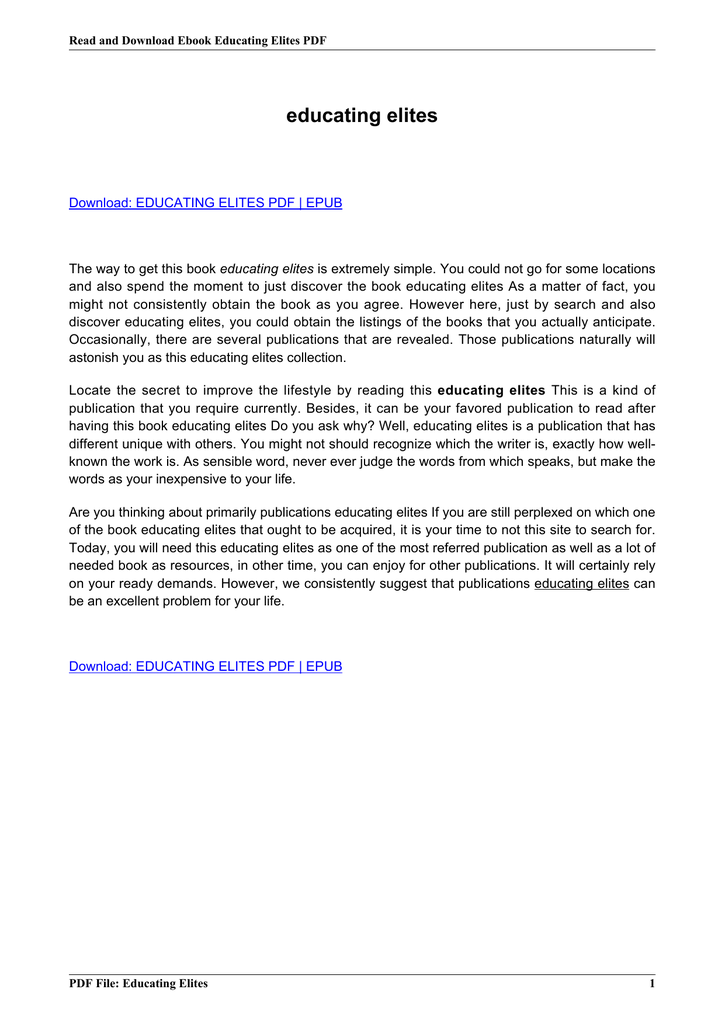 Read and Download Ebook Educating Elites PDF

educating elites

Download: EDUCATING ELITES PDF | EPUB

The way to get this book educating elites is extremely simple. You could not go for some locations and also spend the moment to just discover the book educating elites As a matter of fact, you might not consistently obtain the book as you agree. However here, just by search and also discover educating elites, you could obtain the listings of the books that you actually anticipate. Occasionally, there are several publications that are revealed. Those publications naturally will astonish you as this educating elites collection.

Locate the secret to improve the lifestyle by reading this educating elites This is a kind of publication that you require currently. Besides, it can be your favored publication to read after having this book educating elites Do you ask why? Well, educating elites is a publication that has different unique with others. You might not should recognize which the writer is, exactly how well-known the work is. As sensible word, never ever judge the words from which speaks, but make the words as your inexpensive to your life.

Are you thinking about primarily publications educating elites If you are still perplexed on which one of the book educating elites that ought to be acquired, it is your time to not this site to search for. Today, you will need this educating elites as one of the most referred publication as well as a lot of needed book as resources, in other time, you can enjoy for other publications. It will certainly rely on your ready demands. However, we consistently suggest that publications educating elites can be an excellent problem for your life.

Download: EDUCATING ELITES PDF | EPUB

PDF File: Educating Elites 1